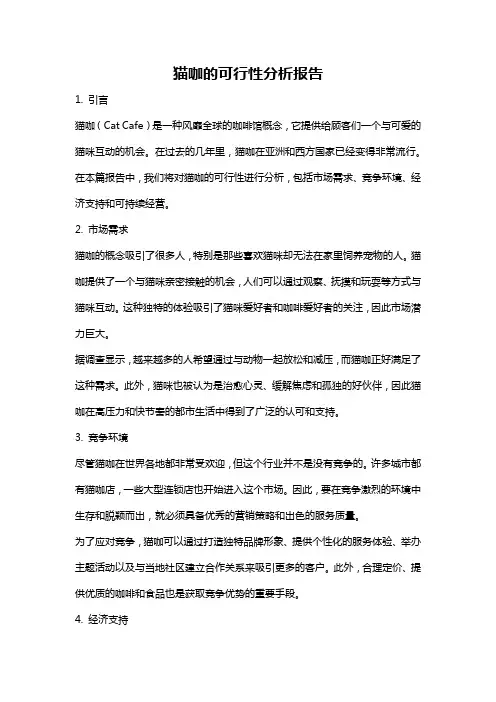 猫咖的可行性分析报告

1. 引言

猫咖（Cat Cafe）是一种风靡全球的咖啡馆概念，它提供给顾客们一个与可爱的猫咪互动的机会。在过去的几年里，猫咖在亚洲和西方国家已经变得非常流行。在本篇报告中，我们将对猫咖的可行性进行分析，包括市场需求、竞争环境、经济支持和可持续经营。

2. 市场需求

猫咖的概念吸引了很多人，特别是那些喜欢猫咪却无法在家里饲养宠物的人。猫咖提供了一个与猫咪亲密接触的机会，人们可以通过观察、抚摸和玩耍等方式与猫咪互动。这种独特的体验吸引了猫咪爱好者和咖啡爱好者的关注，因此市场潜力巨大。

据调查显示，越来越多的人希望通过与动物一起放松和减压，而猫咖正好满足了这种需求。此外，猫咪也被认为是治愈心灵、缓解焦虑和孤独的好伙伴，因此猫咖在高压力和快节奏的都市生活中得到了广泛的认可和支持。

3. 竞争环境

尽管猫咖在世界各地都非常受欢迎，但这个行业并不是没有竞争的。许多城市都有猫咖店，一些大型连锁店也开始进入这个市场。因此，要在竞争激烈的环境中生存和脱颖而出，就必须具备优秀的营销策略和出色的服务质量。

为了应对竞争，猫咖可以通过打造独特品牌形象、提供个性化的服务体验、举办主题活动以及与当地社区建立合作关系来吸引更多的客户。此外，合理定价、提供优质的咖啡和食品也是获取竞争优势的重要手段。

4. 经济支持